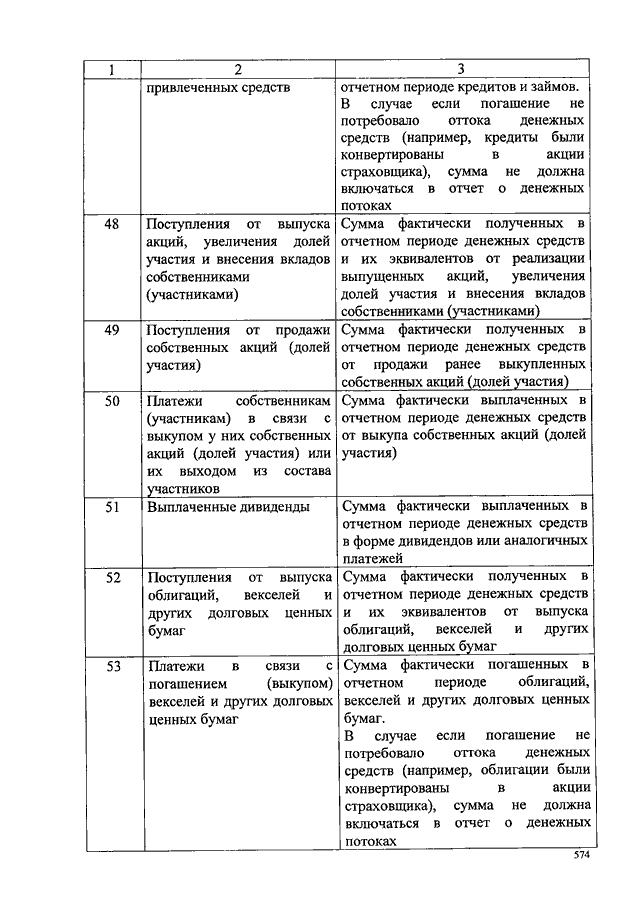 | 1 | 2 | 3 |
|---|---|---|
| | привлеченных средств | отчетном периоде кредитов и займов. В случае если погашение не потребовало оттока денежных средств (например, кредиты были конвертированы в акции страховщика), сумма не должна включаться в отчет о денежных потоках |
| 48 | Поступления от выпуска акций, увеличения долей участия и внесения вкладов собственниками (участниками) | Сумма фактически полученных в отчетном периоде денежных средств и их эквивалентов от реализации выпущенных акций, увеличения долей участия и внесения вкладов собственниками (участниками) |
| 49 | Поступления от продажи собственных акций (долей участия) | Сумма фактически полученных в отчетном периоде денежных средств от продажи ранее выкупленных собственных акций (долей участия) |
| 50 | Платежи собственникам (участникам) в связи с выкупом у них собственных акций (долей участия) или их выходом из состава участников | Сумма фактически выплаченных в отчетном периоде денежных средств от выкупа собственных акций (долей участия) |
| 51 | Выплаченные дивиденды | Сумма фактически выплаченных в отчетном периоде денежных средств в форме дивидендов или аналогичных платежей |
| 52 | Поступления от выпуска облигаций, векселей и других долговых ценных бумаг | Сумма фактически полученных в отчетном периоде денежных средств и их эквивалентов от выпуска облигаций, векселей и других долговых ценных бумаг |
| 53 | Платежи в связи с погашением (выкупом) векселей и других долговых ценных бумаг | Сумма фактически погашенных в отчетном периоде облигаций, векселей и других долговых ценных бумаг. В случае если погашение не потребовало оттока денежных средств (например, облигации были конвертированы в акции страховщика), сумма не должна включаться в отчет о денежных потоках |

574